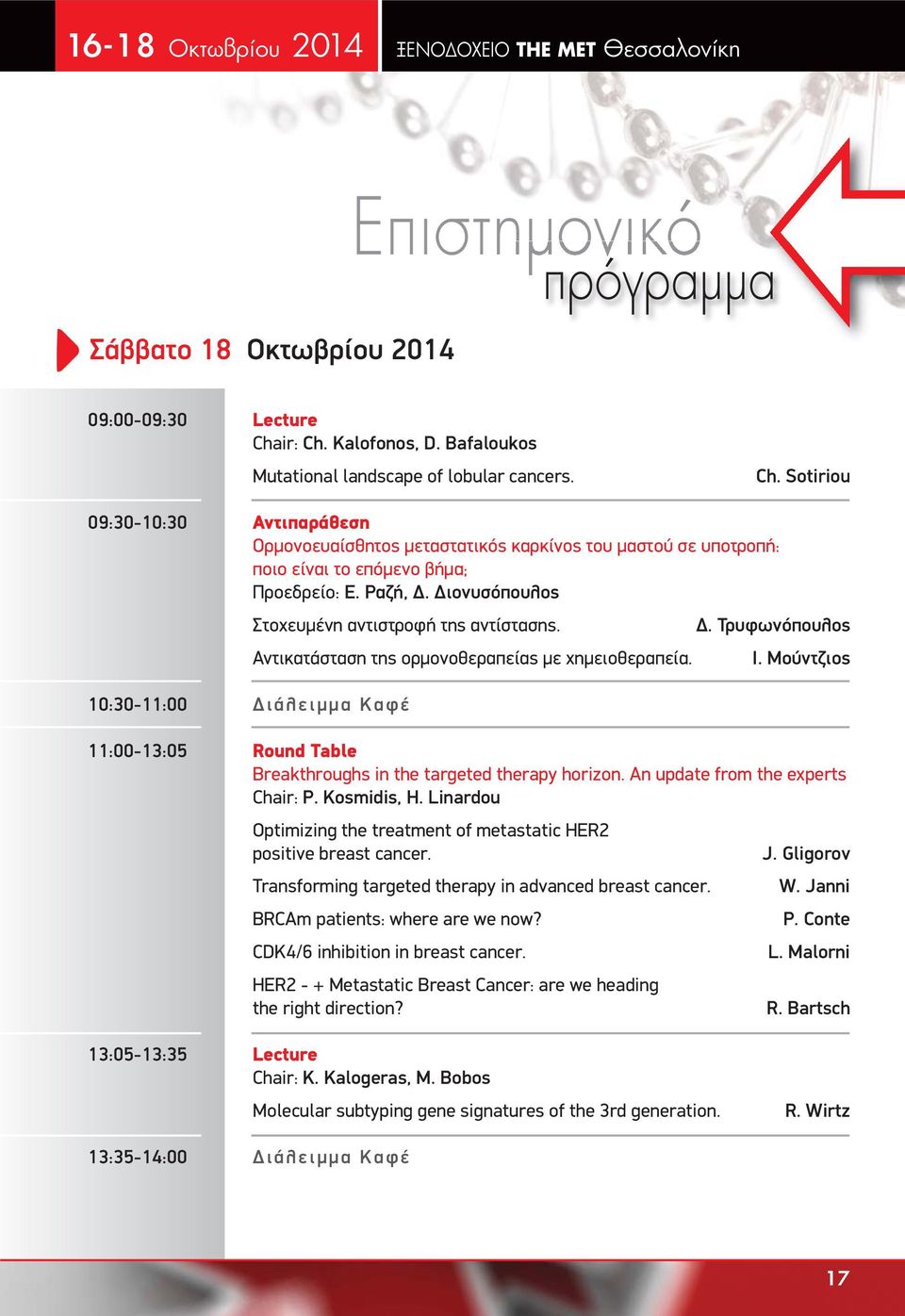 16-18 Οκτωβρίου 2014 ΞΕΝΟΔΟΧΕΙΟ THE MET Θεσσαλονίκη

Επιστημονικό πρόγραμμα

Σάββατο 18 Οκτωβρίου 2014

09:00-09:30 Lecture
Chair: Ch. Kalofonos, D. Bafaloukos
Mutational landscape of lobular cancers. Ch. Sotiriou

09:30-10:30 Αντιπαράθεση
Ορμονοευαίσθητος μεταστατικός καρκίνος του μαστού σε υποτροπή: ποιο είναι το επόμενο βήμα;
Προεδρείο: Ε. Ραζή, Δ. Διονυσόπουλος
Στοχευμένη αντιστροφή της αντίστασης. Δ. Τρυφωνόπουλος
Αντικατάσταση της ορμονοθεραπείας με χημειοθεραπεία. Ι. Μούντζιος

10:30-11:00 Διάλειμμα Καφέ

11:00-13:05 Round Table
Breakthroughs in the targeted therapy horizon. An update from the experts
Chair: P. Kosmidis, H. Linardou
Optimizing the treatment of metastatic HER2 positive breast cancer. J. Gligorov
Transforming targeted therapy in advanced breast cancer. W. Janni
BRCAm patients: where are we now? P. Conte
CDK4/6 inhibition in breast cancer. L. Malorni
HER2 - + Metastatic Breast Cancer: are we heading the right direction? R. Bartsch

13:05-13:35 Lecture
Chair: K. Kalogeras, M. Bobos
Molecular subtyping gene signatures of the 3rd generation. R. Wirtz

13:35-14:00 Διάλειμμα Καφέ

17